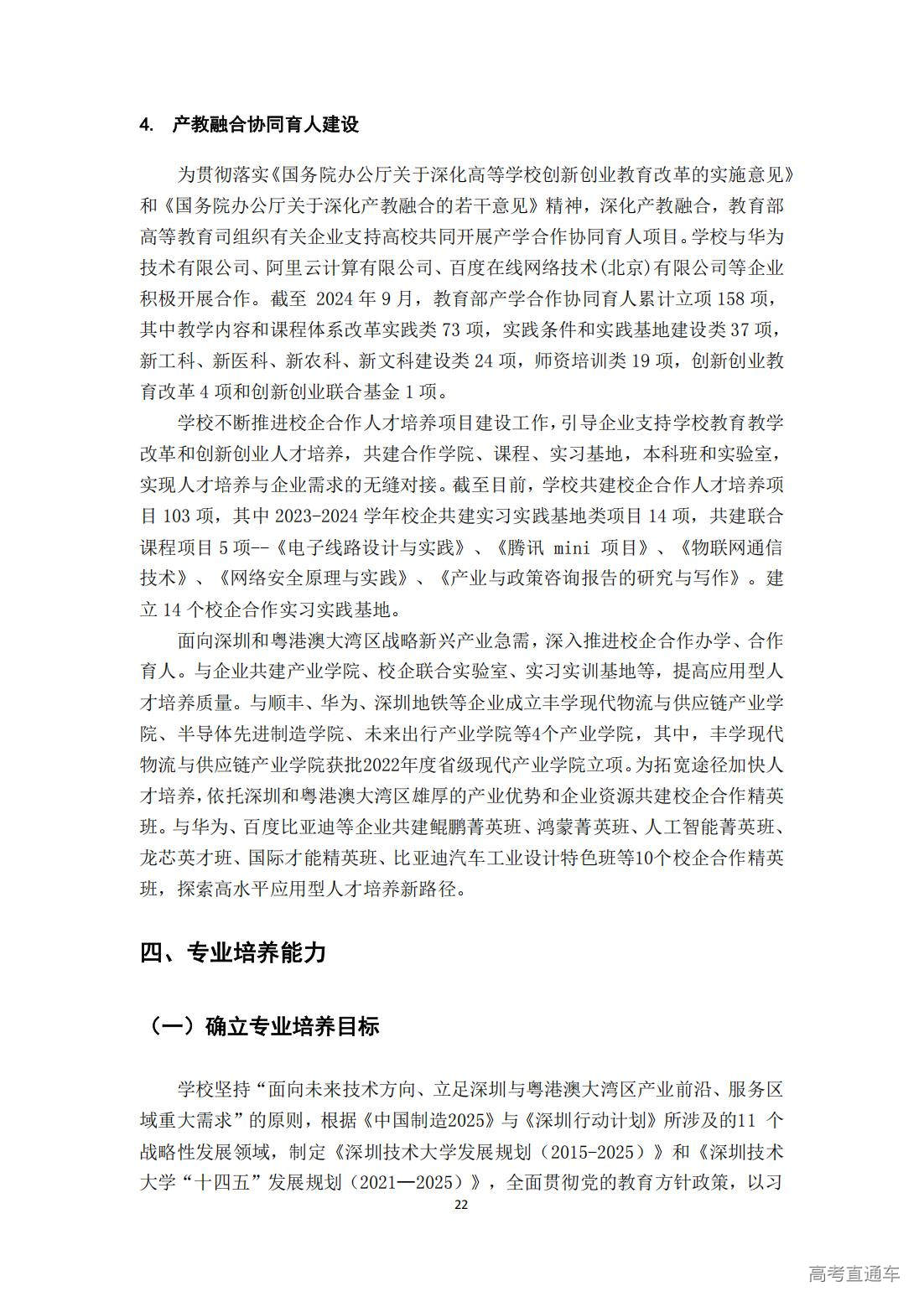 4. 产教融合协同育人建设

为贯彻落实《国务院办公厅关于深化高等学校创新创业教育改革的实施意见》和《国务院办公厅关于深化产教融合的若干意见》精神，深化产教融合，教育部高等教育司组织有关企业支持高校共同开展产学合作协同育人项目。学校与华为技术有限公司、阿里云计算有限公司、百度在线网络技术(北京)有限公司等企业积极开展合作。截至 2024 年 9 月，教育部产学合作协同育人累计立项 158 项，其中教学内容和课程体系改革实践类 73 项，实践条件和实践基地建设类 37 项，新工科、新医科、新农科、新文科建设类 24 项，师资培训类 19 项，创新创业教育改革 4 项和创新创业联合基金 1 项。

学校不断推进校企合作人才培养项目建设工作，引导企业支持学校教育教学改革和创新创业人才培养，共建合作学院、课程、实习基地，本科班和实验室，实现人才培养与企业需求的无缝对接。截至目前，学校共建校企合作人才培养项目 103 项，其中 2023-2024 学年校企共建实习实践基地类项目 14 项，共建联合课程项目 5 项--《电子线路设计与实践》、《腾讯 mini 项目》、《物联网通信技术》、《网络安全原理与实践》、《产业与政策咨询报告的研究与写作》。建立 14 个校企合作实习实践基地。

面向深圳和粤港澳大湾区战略新兴产业急需，深入推进校企合作办学、合作育人。与企业共建产业学院、校企联合实验室、实习实训基地等，提高应用型人才培养质量。与顺丰、华为、深圳地铁等企业成立丰学现代物流与供应链产业学院、半导体先进制造学院、未来出行产业学院等4个产业学院，其中，丰学现代物流与供应链产业学院获批2022年度省级现代产业学院立项。为拓宽途径加快人才培养，依托深圳和粤港澳大湾区雄厚的产业优势和企业资源共建校企合作精英班。与华为、百度比亚迪等企业共建鲲鹏菁英班、鸿蒙菁英班、人工智能菁英班、龙芯英才班、国际才能精英班、比亚迪汽车工业设计特色班等10个校企合作精英班，探索高水平应用型人才培养新路径。

四、专业培养能力

（一）确立专业培养目标

学校坚持“面向未来技术方向、立足深圳与粤港澳大湾区产业前沿、服务区域重大需求”的原则，根据《中国制造2025》与《深圳行动计划》所涉及的11 个战略性发展领域，制定《深圳技术大学发展规划（2015-2025）》和《深圳技术大学“十四五”发展规划（2021—2025）》，全面贯彻党的教育方针政策，以习

22

高考直通车